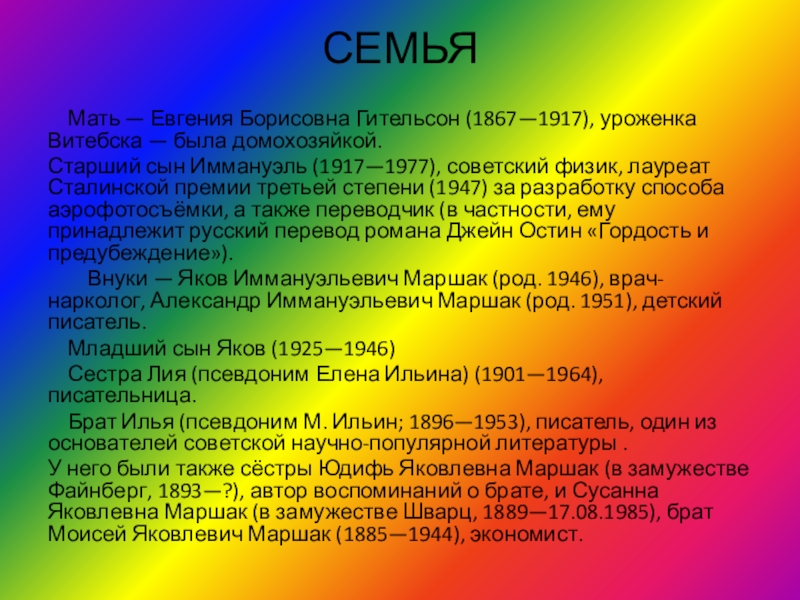 СЕМЬЯ

Мать — Евгения Борисовна Гительсон (1867—1917), уроженка Витебска — была домохозяйкой.

Старший сын Иммануэль (1917—1977), советский физик, лауреат Сталинской премии третьей степени (1947) за разработку способа аэрофотосъёмки, а также переводчик (в частности, ему принадлежит русский перевод романа Джейн Остин «Гордость и предубеждение»).

Внуки — Яков Иммануэльевич Маршак (род. 1946), врач-нарколог, Александр Иммануэльевич Маршак (род. 1951), детский писатель.

Младший сын Яков (1925—1946)

Сестра Лия (псевдоним Елена Ильина) (1901—1964), писательница.

Брат Илья (псевдоним М. Ильин; 1896—1953), писатель, один из основателей советской научно-популярной литературы .

У него были также сёстры Юдифь Яковлевна Маршак (в замужестве Файнберг, 1893—?), автор воспоминаний о брате, и Сусанна Яковлевна Маршак (в замужестве Шварц, 1889—17.08.1985), брат Моисей Яковлевич Маршак (1885—1944), экономист.